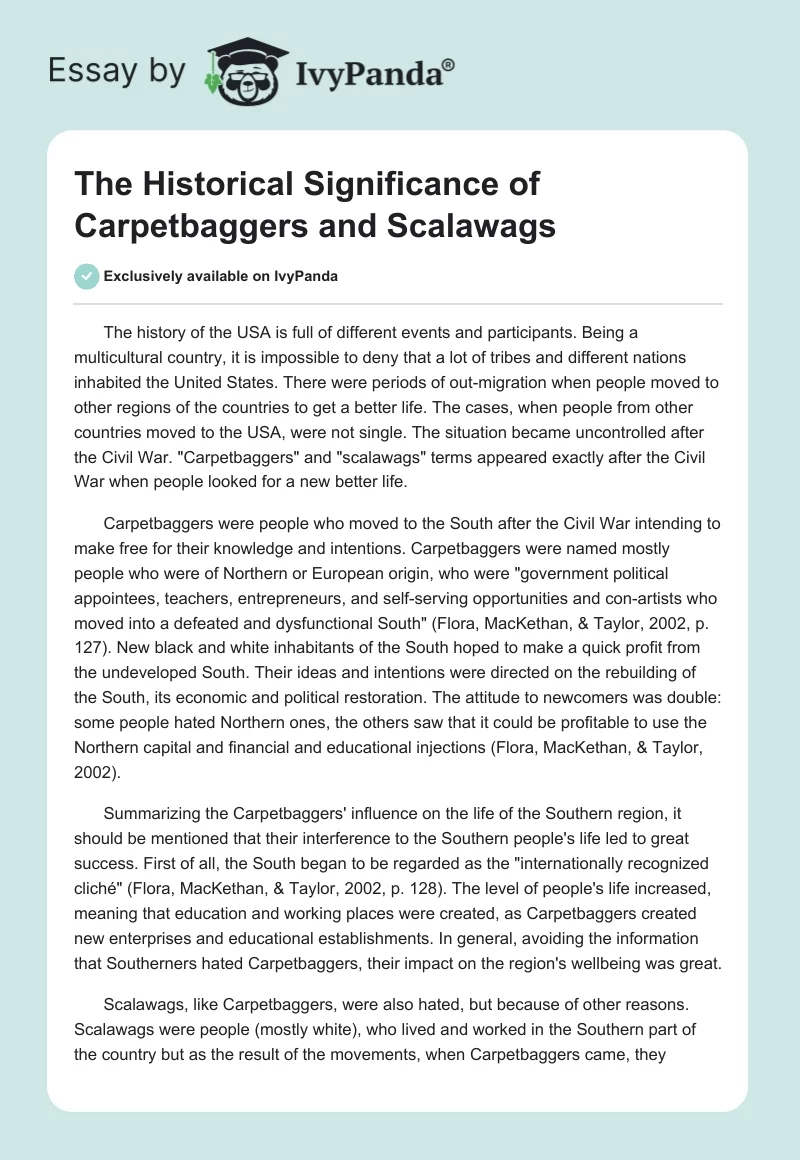 Essay by IvyPanda®

The Historical Significance of Carpetbaggers and Scalawags

Exclusively available on IvyPanda

The history of the USA is full of different events and participants. Being a multicultural country, it is impossible to deny that a lot of tribes and different nations inhabited the United States. There were periods of out-migration when people moved to other regions of the countries to get a better life. The cases, when people from other countries moved to the USA, were not single. The situation became uncontrolled after the Civil War. "Carpetbaggers" and "scalawags" terms appeared exactly after the Civil War when people looked for a new better life.

Carpetbaggers were people who moved to the South after the Civil War intending to make free for their knowledge and intentions. Carpetbaggers were named mostly people who were of Northern or European origin, who were "government political appointees, teachers, entrepreneurs, and self-serving opportunities and con-artists who moved into a defeated and dysfunctional South" (Flora, MacKethan, & Taylor, 2002, p. 127). New black and white inhabitants of the South hoped to make a quick profit from the undeveloped South. Their ideas and intentions were directed on the rebuilding of the South, its economic and political restoration. The attitude to newcomers was double: some people hated Northern ones, the others saw that it could be profitable to use the Northern capital and financial and educational injections (Flora, MacKethan, & Taylor, 2002).

Summarizing the Carpetbaggers' influence on the life of the Southern region, it should be mentioned that their interference to the Southern people's life led to great success. First of all, the South began to be regarded as the "internationally recognized cliché" (Flora, MacKethan, & Taylor, 2002, p. 128). The level of people's life increased, meaning that education and working places were created, as Carpetbaggers created new enterprises and educational establishments. In general, avoiding the information that Southerners hated Carpetbaggers, their impact on the region's wellbeing was great.

Scalawags, like Carpetbaggers, were also hated, but because of other reasons. Scalawags were people (mostly white), who lived and worked in the Southern part of the country but as the result of the movements, when Carpetbaggers came, they